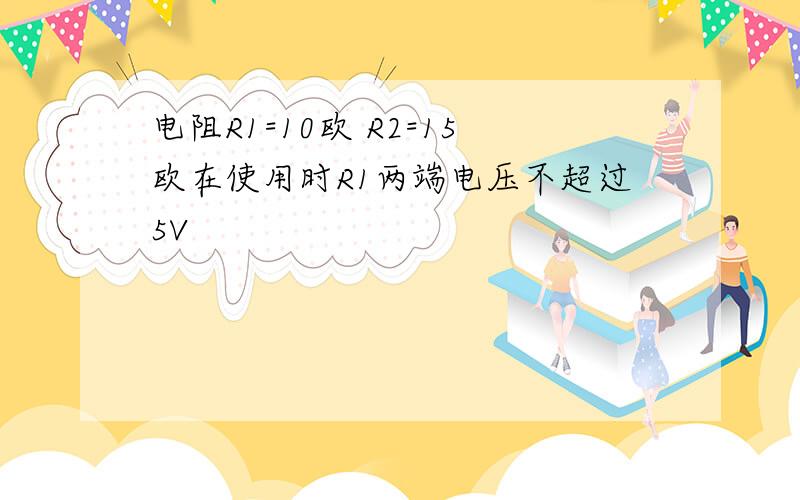 电阻R1=10欧 R2=15欧在使用时R1两端电压不超过5V